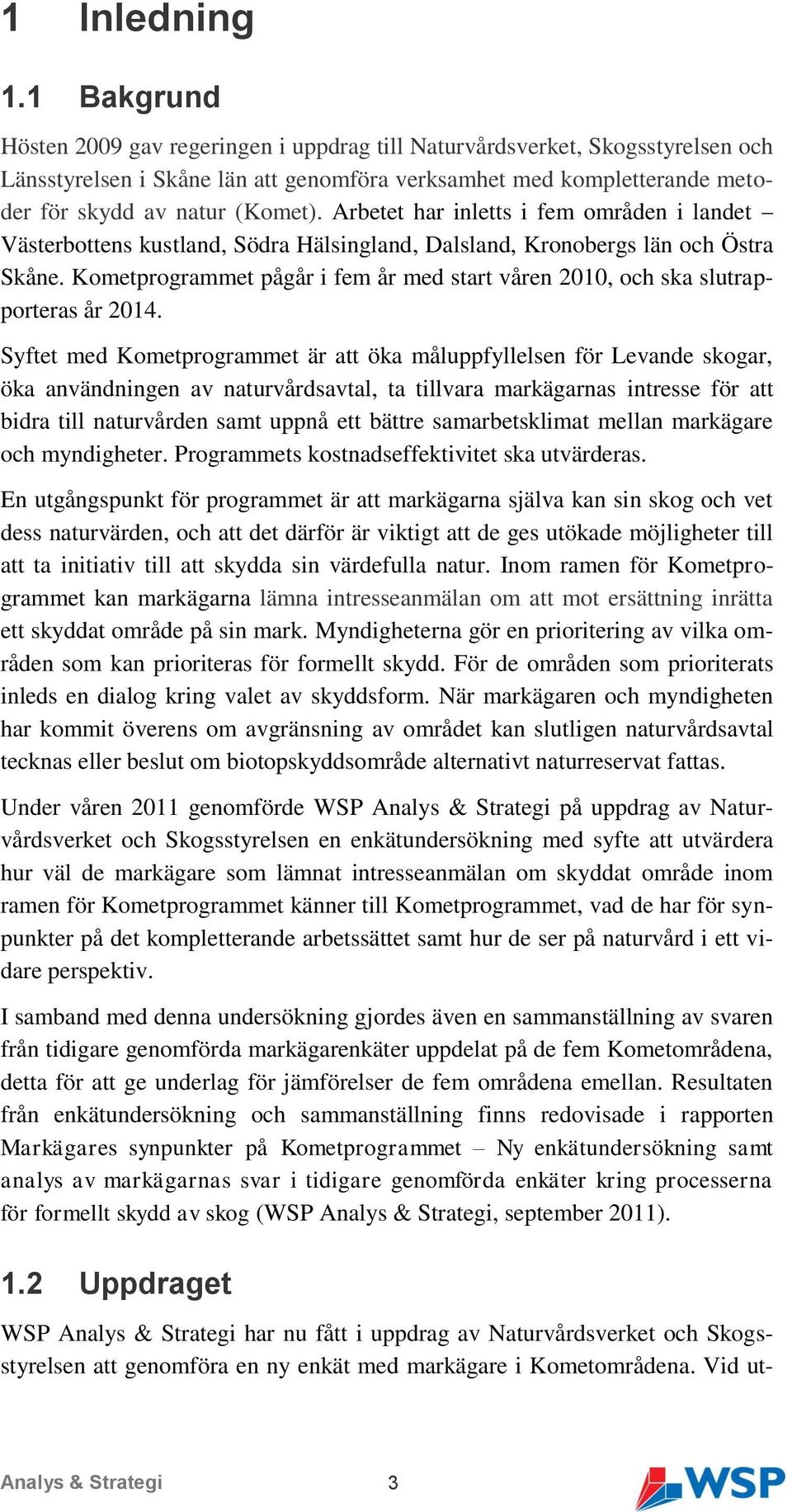 1 Inledning

1.1 Bakgrund

Hösten 2009 gav regeringen i uppdrag till Naturvårdsverket, Skogsstyrelsen och Länsstyrelsen i Skåne län att genomföra verksamhet med kompletterande metoder för skydd av natur (Komet). Arbetet har inletts i fem områden i landet – Västerbottens kustland, Södra Hälsingland, Dalsland, Kronobergs län och Östra Skåne. Kometprogrammet pågår i fem år med start våren 2010, och ska slutrapporteras år 2014.

Syftet med Kometprogrammet är att öka måluppfyllelsen för Levande skogar, öka användningen av naturvårdsavtal, ta tillvara markägarnas intresse för att bidra till naturvården samt uppnå ett bättre samarbetsklimat mellan markägare och myndigheter. Programmets kostnadseffektivitet ska utvärderas.

En utgångspunkt för programmet är att markägarna själva kan sin skog och vet dess naturvärden, och att det därför är viktigt att de ges utökade möjligheter till att ta initiativ till att skydda sin värdefulla natur. Inom ramen för Kometprogrammet kan markägarna lämna intresseanmälan om att mot ersättning inrätta ett skyddat område på sin mark. Myndigheterna gör en prioritering av vilka områden som kan prioriteras för formellt skydd. För de områden som prioriterats inleds en dialog kring valet av skyddsform. När markägaren och myndigheten har kommit överens om avgränsning av området kan slutligen naturvårdsavtal tecknas eller beslut om biotopskyddsområde alternativt naturreservat fattas.

Under våren 2011 genomförde WSP Analys & Strategi på uppdrag av Naturvårdsverket och Skogsstyrelsen en enkätundersökning med syfte att utvärdera hur väl de markägare som lämnat intresseanmälan om skyddat område inom ramen för Kometprogrammet känner till Kometprogrammet, vad de har för synpunkter på det kompletterande arbetssättet samt hur de ser på naturvård i ett vidare perspektiv.

I samband med denna undersökning gjordes även en sammanställning av svaren från tidigare genomförda markägarenkäter uppdelat på de fem Kometområdena, detta för att ge underlag för jämförelser de fem områdena emellan. Resultaten från enkätundersökning och sammanställning finns redovisade i rapporten Markägares synpunkter på Kometprogrammet – Ny enkätundersökning samt analys av markägarnas svar i tidigare genomförda enkäter kring processerna för formellt skydd av skog (WSP Analys & Strategi, september 2011).

1.2 Uppdraget

WSP Analys & Strategi har nu fått i uppdrag av Naturvårdsverket och Skogsstyrelsen att genomföra en ny enkät med markägare i Kometområdena. Vid ut-

Analys & Strategi 3 WSP